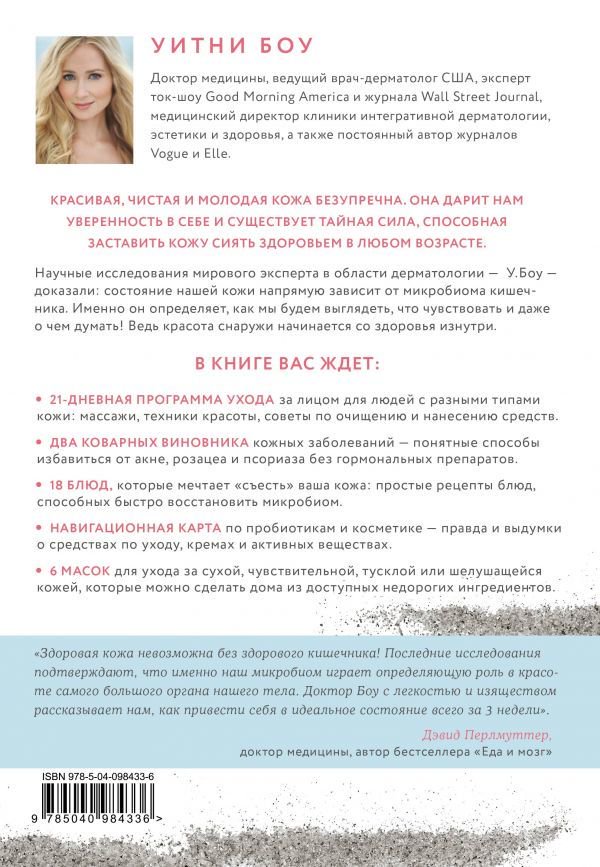 УИТНИ БОУ

Доктор медицины, ведущий врач-дерматолог США, эксперт ток-шоу Good Morning America и журнала Wall Street Journal, медицинский директор клиники интегративной дерматологии, эстетики и здоровья, а также постоянный автор журналов Vogue и Elle.

КРАСИВАЯ, ЧИСТАЯ И МОЛОДАЯ КОЖА БЕЗУПРЕЧНА. ОНА ДАРИТ НАМ УВЕРЕННОСТЬ В СЕБЕ И СУЩЕСТВУЕТ ТАЙНАЯ СИЛА, СПОСОБНАЯ ЗАСТАВИТЬ КОЖУ СИЯТЬ ЗДОРОВЬЕМ В ЛЮБОМ ВОЗРАСТЕ.

Научные исследования мирового эксперта в области дерматологии — У.Боу — доказали: состояние нашей кожи напрямую зависит от микробиома кишечника. Именно он определяет, как мы будем выглядеть, что чувствовать и даже о чем думать! Ведь красота снаружи начинается со здоровья изнутри.

В КНИГЕ ВАС ЖДЕТ:

• 21-ДНЕВНАЯ ПРОГРАММА УХОДА за лицом для людей с разными типами кожи: массажи, техники красоты, советы по очищению и нанесению средств.

• ДВА КОВАРНЫХ ВИНОВНИКА кожных заболеваний — понятные способы избавиться от акне, розацеа и псориаза без гормональных препаратов.

• 18 БЛЮД, которые мечтает «съесть» ваша кожа: простые рецепты блюд, способных быстро восстановить микробиом.

• НАВИГАЦИОННАЯ КАРТА по пробиотикам и косметике — правда и выдумки о средствах по уходу, кремах и активных веществах.

• 6 МАСОК для ухода за сухой, чувствительной, тусклой или шелушащейся кожей, которые можно сделать дома из доступных недорогих ингредиентов.

«Здоровая кожа невозможна без здорового кишечника! Последние исследования подтверждают, что именно наш микробиом играет определяющую роль в красоте самого большого органа нашего тела. Доктор Боу с легкостью и изяществом рассказывает нам, как привести себя в идеальное состояние всего за 3 недели».

Дэвид Перлмуттер,
доктор медицины, автор бестселлера «Еда и мозг»

ISBN 978-5-04-098433-6

9 785040 984336 >